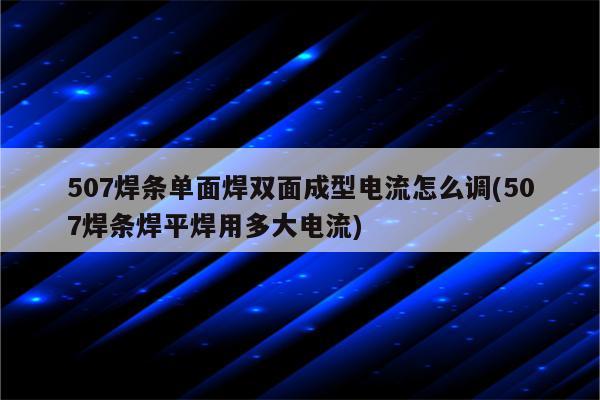 507焊条单面焊双面成型电流怎么调(507焊条焊平焊用多大电流)